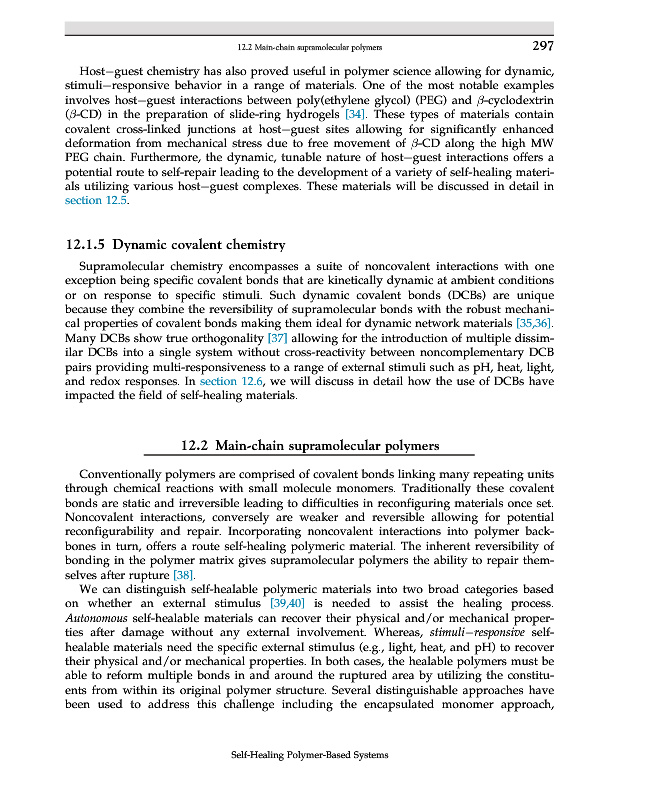 12.2 Main-chain supramolecular polymers 297

Host–guest chemistry has also proved useful in polymer science allowing for dynamic, stimuli–responsive behavior in a range of materials. One of the most notable examples involves host–guest interactions between poly(ethylene glycol) (PEG) and $\beta$-cyclodextrin ($\beta$-CD) in the preparation of slide-ring hydrogels [34]. These types of materials contain covalent cross-linked junctions at host–guest sites allowing for significantly enhanced deformation from mechanical stress due to free movement of $\beta$-CD along the high MW PEG chain. Furthermore, the dynamic, tunable nature of host–guest interactions offers a potential route to self-repair leading to the development of a variety of self-healing materials utilizing various host–guest complexes. These materials will be discussed in detail in section 12.5.

12.1.5 Dynamic covalent chemistry

Supramolecular chemistry encompasses a suite of noncovalent interactions with one exception being specific covalent bonds that are kinetically dynamic at ambient conditions or on response to specific stimuli. Such dynamic covalent bonds (DCBs) are unique because they combine the reversibility of supramolecular bonds with the robust mechanical properties of covalent bonds making them ideal for dynamic network materials [35,36]. Many DCBs show true orthogonality [37] allowing for the introduction of multiple dissimilar DCBs into a single system without cross-reactivity between noncomplementary DCB pairs providing multi-responsiveness to a range of external stimuli such as pH, heat, light, and redox responses. In section 12.6, we will discuss in detail how the use of DCBs have impacted the field of self-healing materials.

12.2 Main-chain supramolecular polymers

Conventionally polymers are comprised of covalent bonds linking many repeating units through chemical reactions with small molecule monomers. Traditionally these covalent bonds are static and irreversible leading to difficulties in reconfiguring materials once set. Noncovalent interactions, conversely are weaker and reversible allowing for potential reconfigurability and repair. Incorporating noncovalent interactions into polymer backbones in turn, offers a route self-healing polymeric material. The inherent reversibility of bonding in the polymer matrix gives supramolecular polymers the ability to repair themselves after rupture [38].

We can distinguish self-healable polymeric materials into two broad categories based on whether an external stimulus [39,40] is needed to assist the healing process. Autonomous self-healable materials can recover their physical and/or mechanical properties after damage without any external involvement. Whereas, stimuli–responsive self-healable materials need the specific external stimulus (e.g., light, heat, and pH) to recover their physical and/or mechanical properties. In both cases, the healable polymers must be able to reform multiple bonds in and around the ruptured area by utilizing the constituents from within its original polymer structure. Several distinguishable approaches have been used to address this challenge including the encapsulated monomer approach,

Self-Healing Polymer-Based Systems